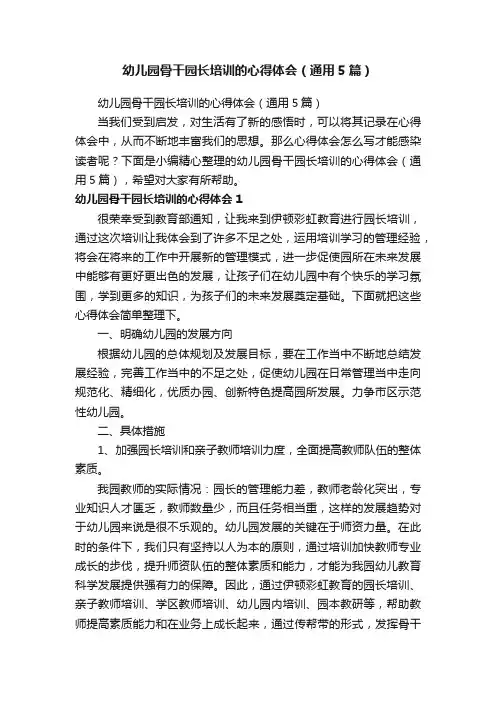 幼儿园骨干园长培训的心得体会（通用5篇）

幼儿园骨干园长培训的心得体会（通用5篇）

当我们受到启发，对生活有了新的感悟时，可以将其记录在心得体会中，从而不断地丰富我们的思想。那么心得体会怎么写才能感染读者呢？下面是小编精心整理的幼儿园骨干园长培训的心得体会（通用5篇），希望对大家有所帮助。

幼儿园骨干园长培训的心得体会1

很荣幸受到教育部通知，让我来到伊顿彩虹教育进行园长培训，通过这次培训让我体会到了许多不足之处，运用培训学习的管理经验，将会在将来的工作中开展新的管理模式，进一步促使园所在未来发展中能够有更好更出色的发展，让孩子们在幼儿园中有个快乐的学习氛围，学到更多的知识，为孩子们的未来发展奠定基础。下面就把这些心得体会简单整理下。

一、明确幼儿园的发展方向

根据幼儿园的总体规划及发展目标，要在工作当中不断地总结发展经验，完善工作当中的不足之处，促使幼儿园在日常管理当中走向规范化、精细化，优质办园、创新特色提高园所发展。力争市区示范性幼儿园。

二、具体措施

1、加强园长培训和亲子教师培训力度，全面提高教师队伍的整体素质。

我园教师的实际情况：园长的管理能力差，教师老龄化突出，专业知识人才匮乏，教师数量少，而且任务相当重，这样的发展趋势对于幼儿园来说是很不乐观的。幼儿园发展的关键在于师资力量。在此时的条件下，我们只有坚持以人为本的原则，通过培训加快教师专业成长的步伐，提升师资队伍的整体素质和能力，才能为我园幼儿教育科学发展提供强有力的保障。因此，通过伊顿彩虹教育的园长培训、亲子教师培训、学区教师培训、幼儿园内培训、园本教研等，帮助教师提高素质能力和在业务上成长起来，通过传帮带的形式，发挥骨干